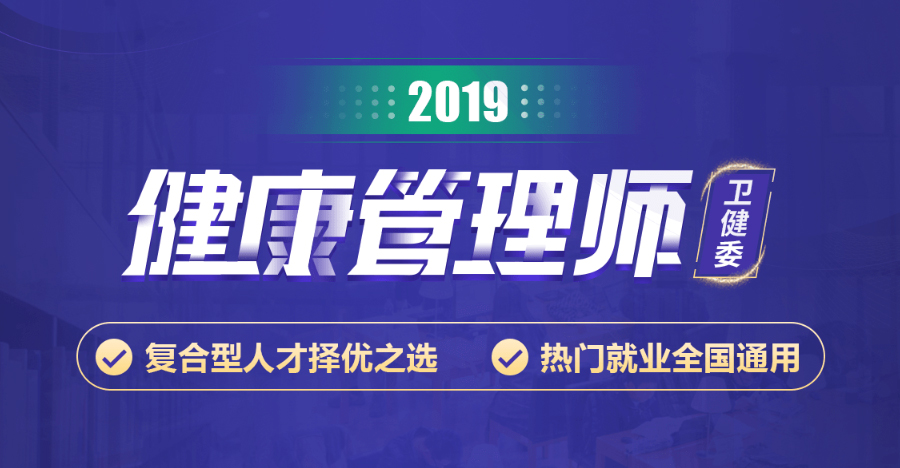 2019

健康管理师

卫健委

复合型人才择优之选

热门就业全国通用